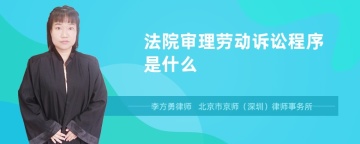 法院审理劳动诉讼程序是什么

李方勇律师　北京市京师（深圳）律师事务所